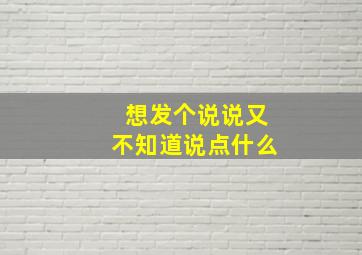 想发个说说又
不知道说点什么